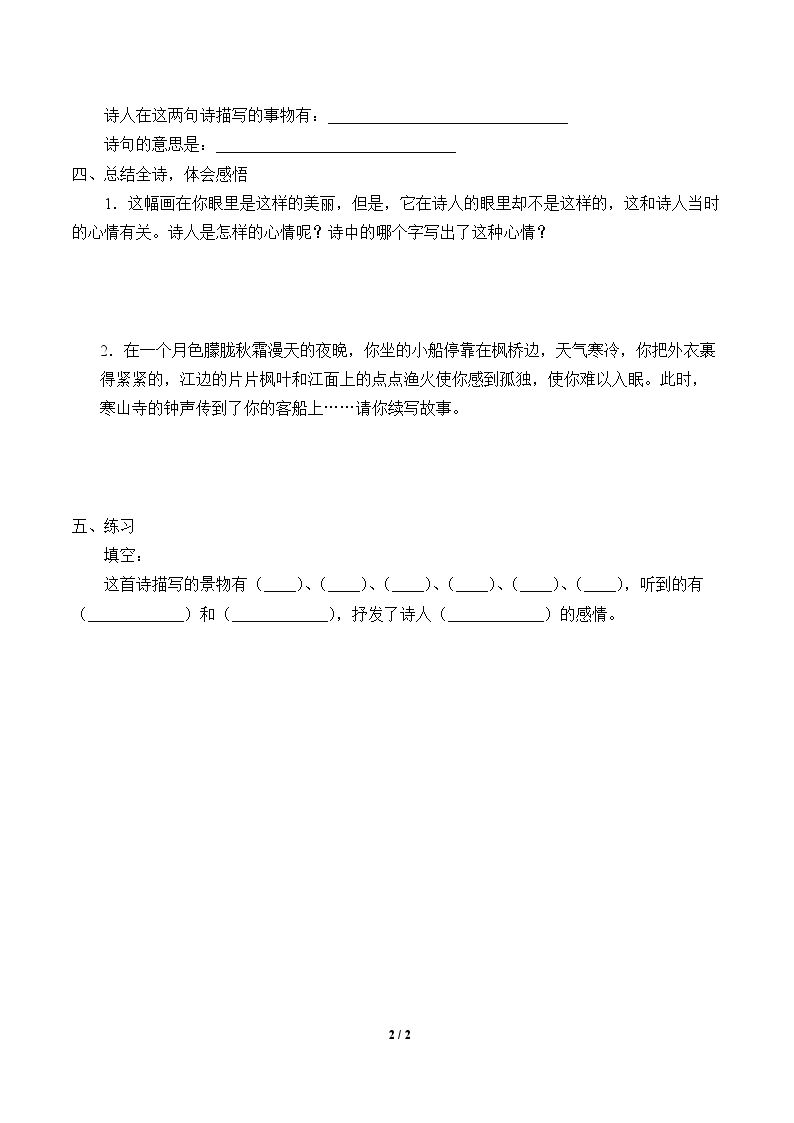 诗人在这两句诗描写的事物有：____

诗句的意思是：____

四、总结全诗，体会感悟

1.这幅画在你眼里是这样的美丽，但是，它在诗人的眼里却不是这样的，这和诗人当时的心情有关。诗人是怎样的心情呢？诗中的哪个字写出了这种心情？

2.在一个月色朦胧秋霜漫天的夜晚，你坐的小船停靠在枫桥边，天气寒冷，你把外衣裹得紧紧的，江边的片片枫叶和江面上的点点渔火使你感到孤独，使你难以入眠。此时，寒山寺的钟声传到了你的客船上……请你续写故事。

五、练习

填空：

这首诗描写的景物有（____）、（____）、（____）、（____）、（____）、（____），听到的有（____）和（____），抒发了诗人（____）的感情。

2 / 2